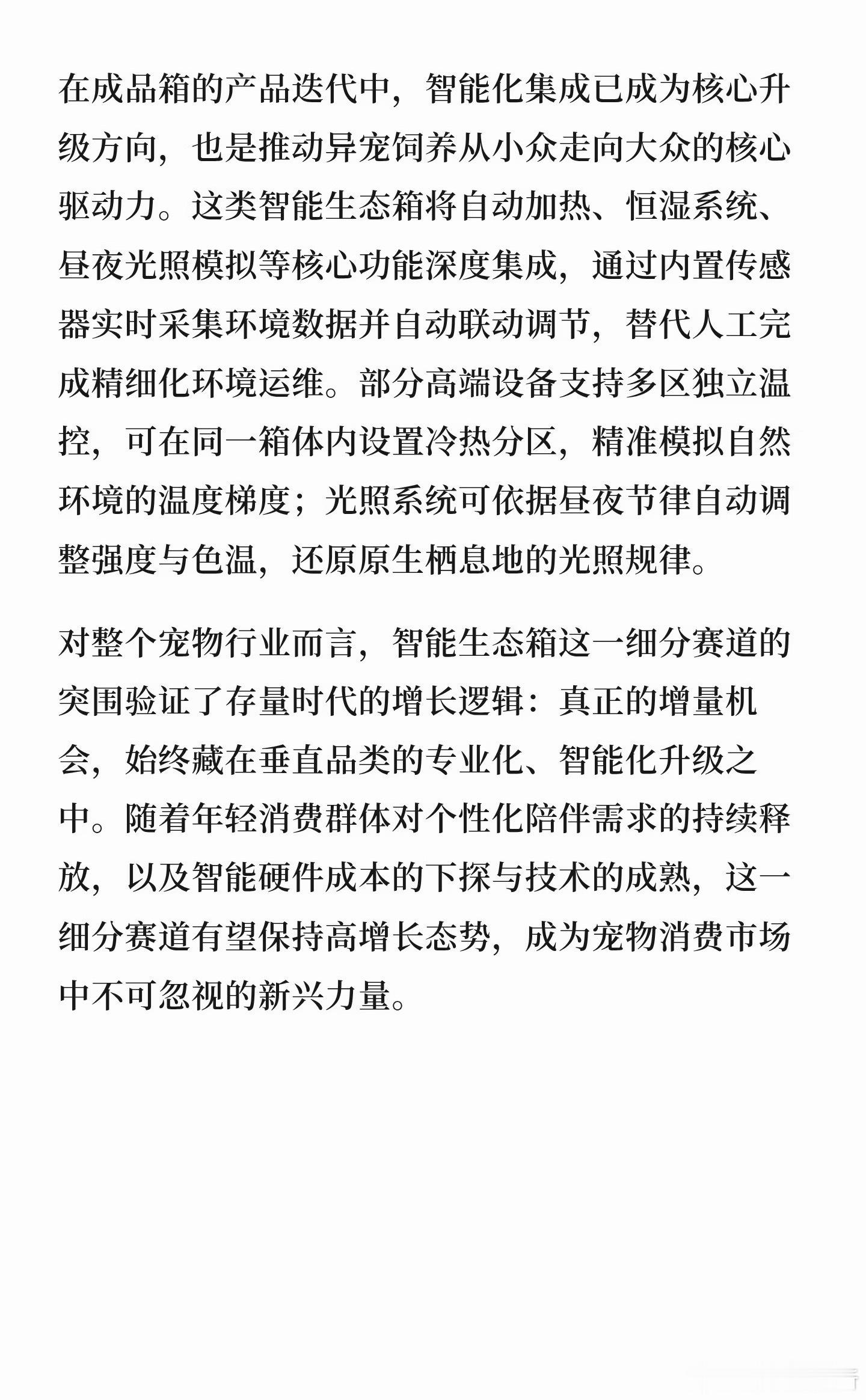 在成品箱的产品迭代中，智能化集成已成为核心升级方向，也是推动异宠饲养从小众走向大众的核心驱动力。这类智能生态箱将自动加热、恒湿系统、昼夜光照模拟等核心功能深度集成，通过内置传感器实时采集环境数据并自动联动调节，替代人工完成精细化环境运维。部分高端设备支持多区独立温控，可在同一箱体内设置冷热分区，精准模拟自然环境的温度梯度；光照系统可依据昼夜节律自动调整强度与色温，还原原生栖息地的光照规律。

对整个宠物行业而言，智能生态箱这一细分赛道的突围验证了存量时代的增长逻辑：真正的增量机会，始终藏在垂直品类的专业化、智能化升级之中。随着年轻消费群体对个性化陪伴需求的持续释放，以及智能硬件成本的下探与技术的成熟，这一细分赛道有望保持高增长态势，成为宠物消费市场中不可忽视的新兴力量。